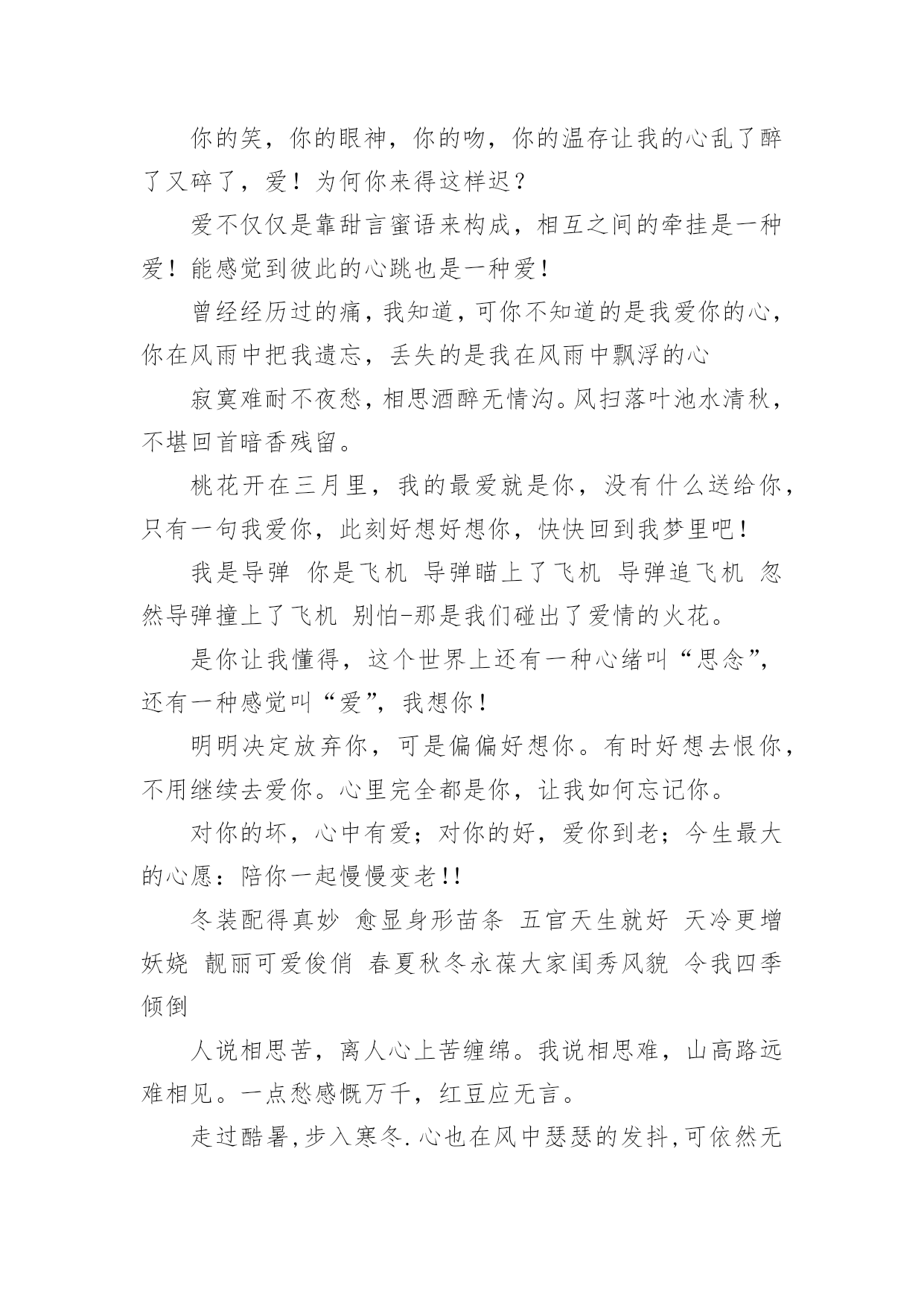 你的笑，你的眼神，你的吻，你的温存让我的心乱了醉了又碎了，爱！为何你来得这样迟？

爱不仅仅是靠甜言蜜语来构成，相互之间的牵挂是一种爱！能感觉到彼此的心跳也是一种爱！

曾经经历过的痛，我知道，可你不知道的是我爱你的心，你在风雨中把我遗忘，丢失的是我在风雨中飘浮的心

寂寞难耐不夜愁，相思酒醉无情沟。风扫落叶池水清秋，不堪回首暗香残留。

桃花开在三月里，我的最爱就是你，没有什么送给你，只有一句我爱你，此刻好想好想你，快快回到我梦里吧！

我是导弹 你是飞机 导弹瞄上了飞机 导弹追飞机 忽然导弹撞上了飞机 别怕-那是我们碰出了爱情的火花。

是你让我懂得，这个世界上还有一种心绪叫“思念”，还有一种感觉叫“爱”，我想你！

明明决定放弃你，可是偏偏好想你。有时好想去恨你，不用继续去爱你。心里完全都是你，让我如何忘记你。

对你的坏，心中有爱；对你的好，爱你到老；今生最大的心愿：陪你一起慢慢变老!!

冬装配得真妙 愈显身形苗条 五官天生就好 天冷更增妖娆 靓丽可爱俊俏 春夏秋冬永葆大家闺秀风貌 令我四季倾倒

人说相思苦，离人心上苦缠绵。我说相思难，山高路远难相见。一点愁感慨万千，红豆应无言。

走过酷暑,步入寒冬.心也在风中瑟瑟的发抖,可依然无